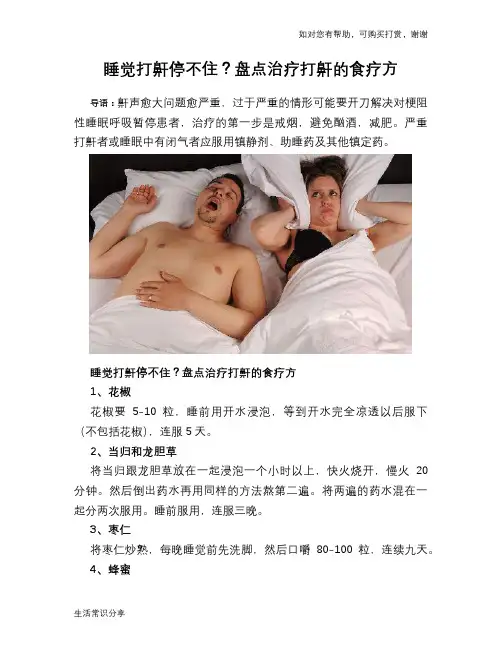 如对您有帮助，可购买打赏，谢谢

睡觉打鼾停不住？盘点治疗打鼾的食疗方

导语：鼾声愈大问题愈严重，过于严重的情形可能要开刀解决对梗阻性睡眠呼吸暂停患者，治疗的第一步是戒烟，避免酗酒，减肥。严重打鼾者或睡眠中有闭气者应服用镇静剂、助睡药及其他镇定药。

睡觉打鼾停不住？盘点治疗打鼾的食疗方

1、花椒

花椒要5-10粒，睡前用开水浸泡，等到开水完全凉透以后服下（不包括花椒），连服5天。

2、当归和龙胆草

将当归跟龙胆草放在一起浸泡一个小时以上，快火烧开，慢火20分钟。然后倒出药水再用同样的方法熬第二遍。将两遍的药水混在一起分两次服用。睡前服用，连服三晚。

3、枣仁

将枣仁炒熟，每晚睡觉前先洗脚，然后口嚼80-100粒，连续九天。

4、蜂蜜

生活常识分享